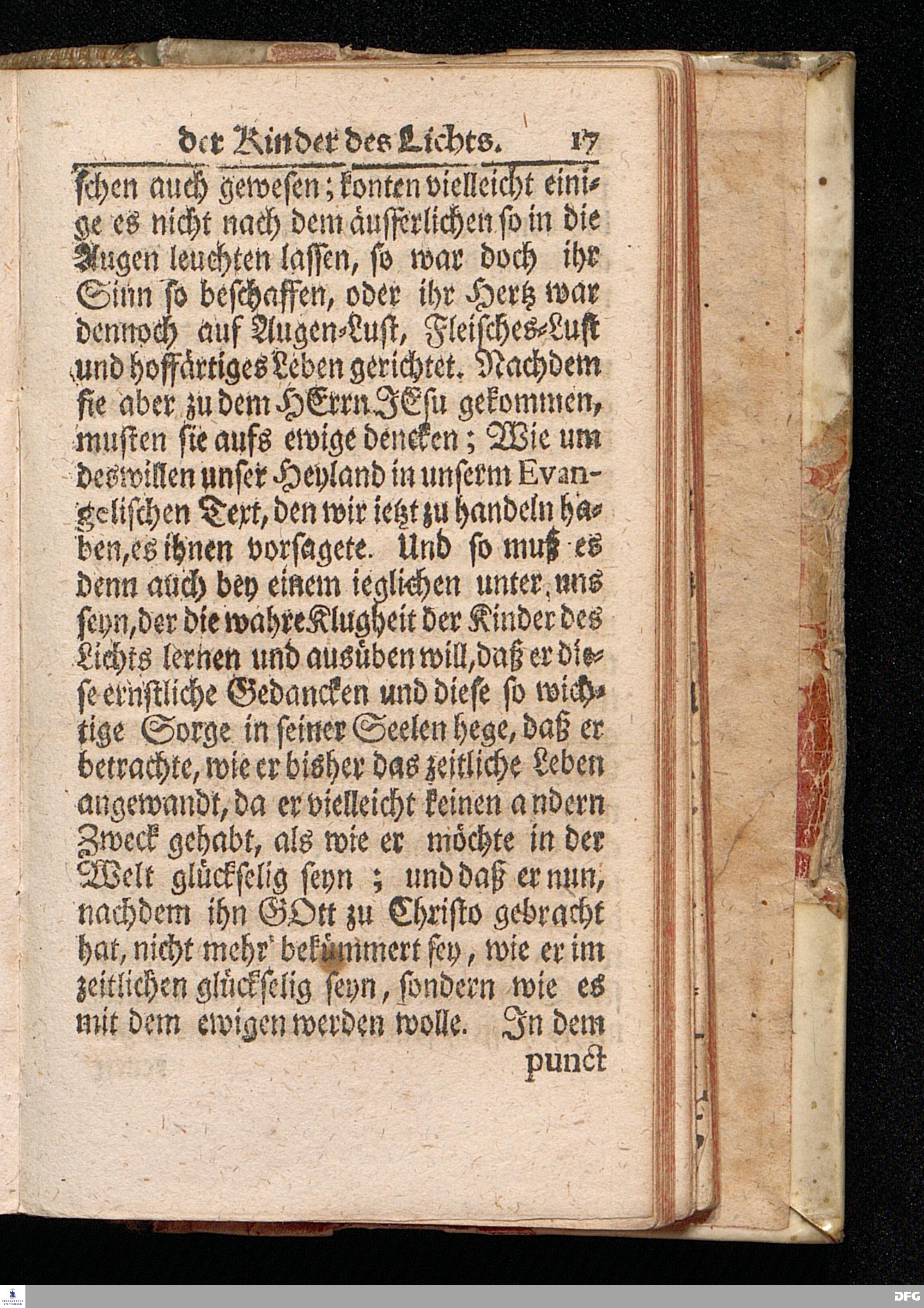 der Kinder des Lichts. 17

schen auch gewesen; konten vielleicht einige es nicht nach dem äusserlichen so in die Augen leuchten lassen, so war doch ihr Sinn so beschaffen, oder ihr Hertz war dennoch auf Augen-Lust, Fleisches-Lust und hoffärtiges Leben gerichtet. Nachdem sie aber zu dem HErrn JEsu gekommen, musten sie aufs ewige dencken; Wie um deswillen unser Heyland in unserm Evangelischen Text, den wir ietzt zu handeln haben, es ihnen vorsagete. Und so muß es denn auch bey einem ieglichen unter uns seyn, der die wahre Klugheit der Kinder des Lichts lernen und ausüben will, daß er diese ernstliche Gedancken und diese so wichtige Sorge in seiner Seelen hege, daß er betrachte, wie er bisher das zeitliche Leben angewandt, da er vielleicht keinen andern Zweck gehabt, als wie er möchte in der Welt glückselig seyn; und daß er nun, nachdem ihn GOtt zu Christo gebracht hat, nicht mehr bekümmert sey, wie er im zeitlichen glückselig seyn, sondern wie es mit dem ewigen werden wolle. In dem

punct

DFG